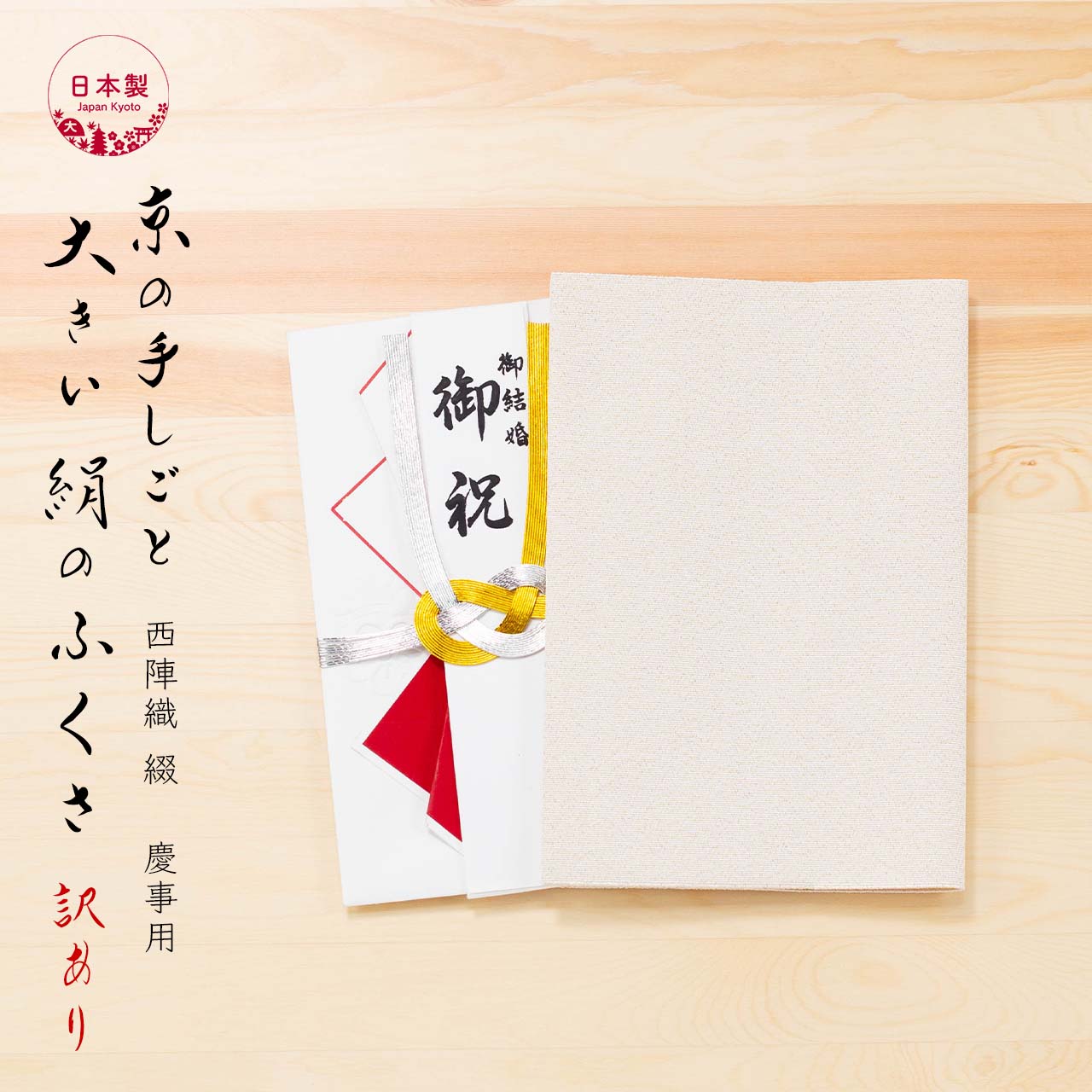 日本製
Japan Kyoto
大

京の手しごと
大きい絹のふくさ
訳あり

西陣織 綴
慶事用

御結婚
御祝